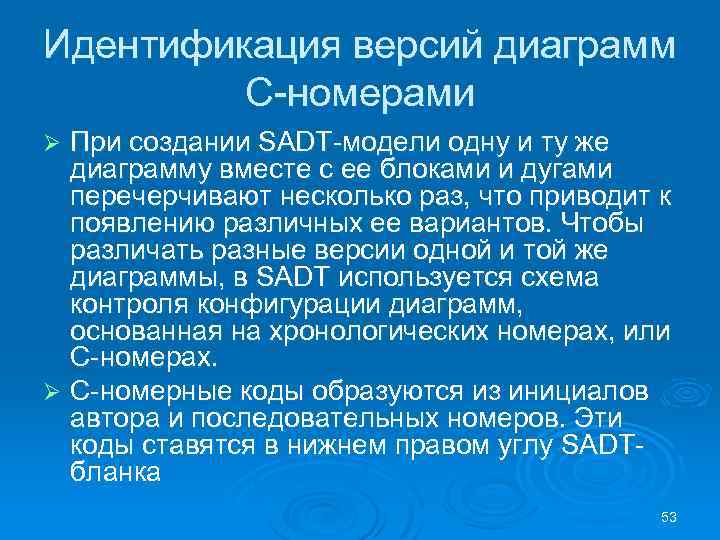 Идентификация версий диаграмм С-номерами

➢ При создании SADT-модели одну и ту же диаграмму вместе с ее блоками и дугами перечерчивают несколько раз, что приводит к появлению различных ее вариантов. Чтобы различать разные версии одной и той же диаграммы, в SADT используется схема контроля конфигурации диаграмм, основанная на хронологических номерах, или С-номерах.

➢ С-номерные коды образуются из инициалов автора и последовательных номеров. Эти коды ставятся в нижнем правом углу SADT-бланка

53